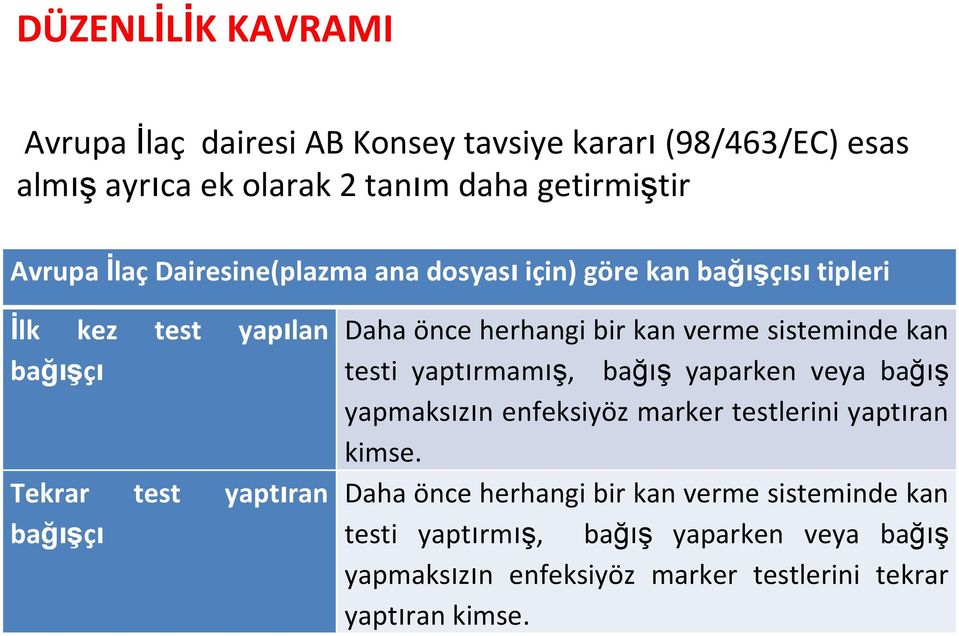 DÜZENLİLİK KAVRAMI

Avrupa İlaç dairesi AB Konsey tavsiye kararı (98/463/EC) esas almış ayrıca ek olarak 2 tanım daha getirmiştir

| Avrupa İlaç Dairesine(plazma ana dosyası için) göre kan bağışçısı tipleri | |
|---|---|
| İlk kez test yapılan bağışçı | Daha önce herhangi bir kan verme sisteminde kan testi yaptırmamış, bağış yaparken veya bağış yapmaksızın enfeksiyöz marker testlerini yaptıran kimse. |
| Tekrar test yaptıran bağışçı | Daha önce herhangi bir kan verme sisteminde kan testi yaptırmış, bağış yaparken veya bağış yapmaksızın enfeksiyöz marker testlerini tekrar yaptıran kimse. |